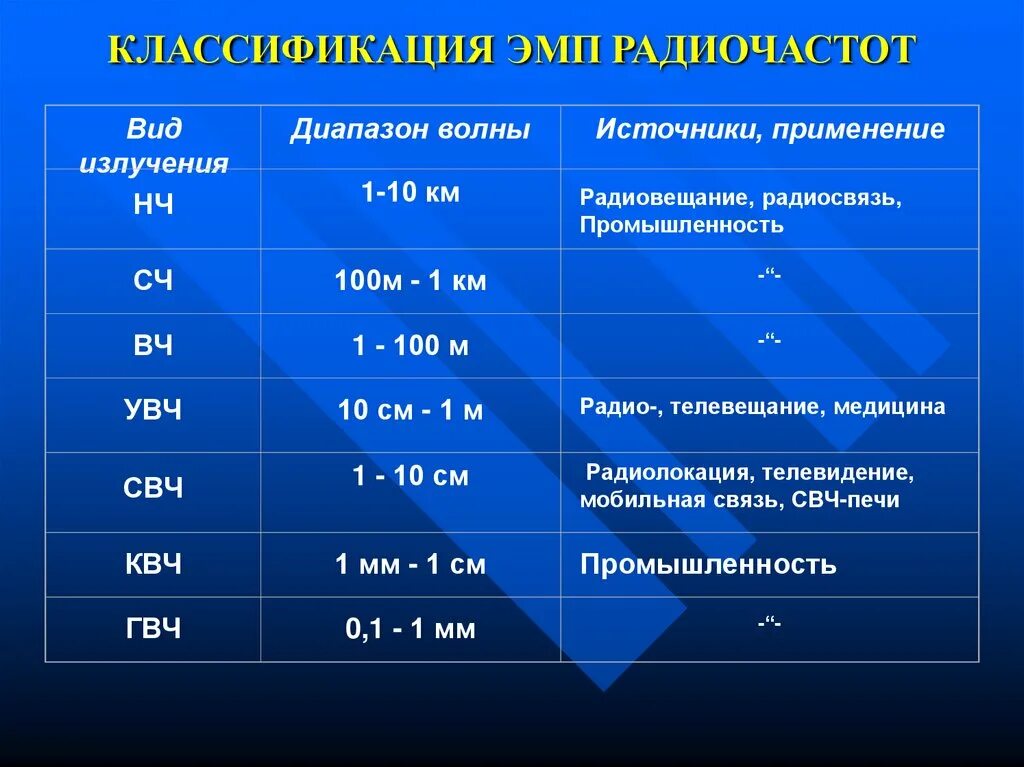 КЛАССИФИКАЦИЯ ЭМП РАДИОЧАСТОТ

| Вид излучения | Диапазон волны | Источники, применение |
|---|---|---|
| НЧ | 1-10 км | Радиовещание, радиосвязь, Промышленность |
| СЧ | 100м - 1 км | -“- |
| ВЧ | 1 - 100 м | -“- |
| УВЧ | 10 см - 1 м | Радио-, телевещание, медицина |
| СВЧ | 1 - 10 см | Радиолокация, телевидение, мобильная связь, СВЧ-печи |
| КВЧ | 1 мм - 1 см | Промышленность |
| ГВЧ | 0,1 - 1 мм | -“- |